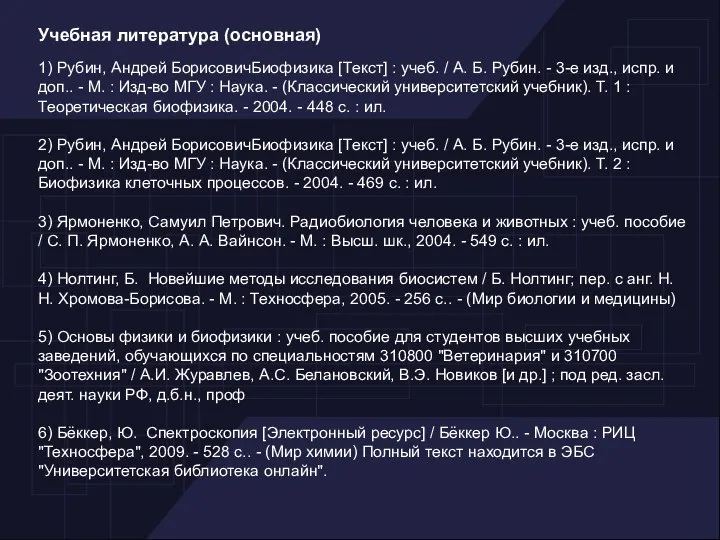 Учебная литература (основная)

1) Рубин, Андрей БорисовичБиофизика [Текст] : учеб. / А. Б. Рубин. - 3-е изд., испр. и доп.. - М. : Изд-во МГУ : Наука. - (Классический университетский учебник). Т. 1 : Теоретическая биофизика. - 2004. - 448 с. : ил.

2) Рубин, Андрей БорисовичБиофизика [Текст] : учеб. / А. Б. Рубин. - 3-е изд., испр. и доп.. - М. : Изд-во МГУ : Наука. - (Классический университетский учебник). Т. 2 : Биофизика клеточных процессов. - 2004. - 469 с. : ил.

3) Ярмоненко, Самуил Петрович. Радиобиология человека и животных : учеб. пособие / С. П. Ярмоненко, А. А. Вайнсон. - М. : Высш. шк., 2004. - 549 с. : ил.

4) Нолтинг, Б. Новейшие методы исследования биосистем / Б. Нолтинг; пер. с анг. Н. Н. Хромова-Борисова. - М. : Техносфера, 2005. - 256 с.. - (Мир биологии и медицины)

5) Основы физики и биофизики : учеб. пособие для студентов высших учебных заведений, обучающихся по специальностям 310800 "Ветеринария" и 310700 "Зоотехния" / А.И. Журавлев, А.С. Белановский, В.Э. Новиков [и др.] ; под ред. засл. деят. науки РФ, д.б.н., проф

6) Бёккер, Ю. Спектроскопия [Электронный ресурс] / Бёккер Ю.. - Москва : РИЦ "Техносфера", 2009. - 528 с.. - (Мир химии) Полный текст находится в ЭБС "Университетская библиотека онлайн".